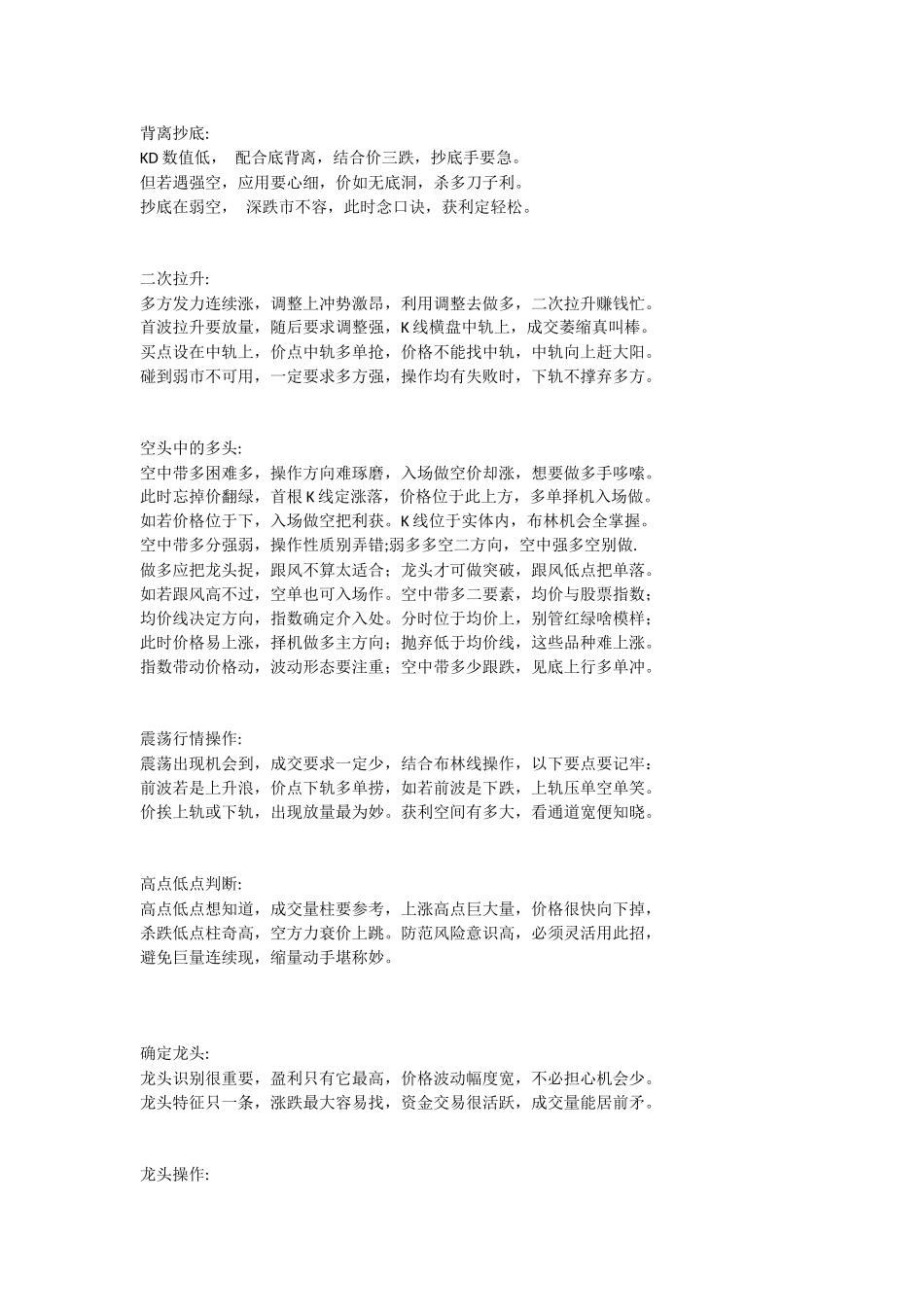 背离抄底:
KD 数值低， 配合底背离，结合价三跌，抄底手要急。
但若遇强空，应用要心细，价如无底洞，杀多刀子利。
抄底在弱空， 深跌市不容，此时念口诀，获利定轻松。

二次拉升:
多方发力连续涨，调整上冲势激昂，利用调整去做多，二次拉升赚钱忙。
首波拉升要放量，随后要求调整强，K 线横盘中轨上，成交萎缩真叫棒。
买点设在中轨上，价点中轨多单抢，价格不能找中轨，中轨向上赶大阳。
碰到弱市不可用，一定要求多方强，操作均有失败时，下轨不撑弃多方。

空头中的多头:
空中带多困难多，操作方向难琢磨，入场做空价却涨，想要做多手哆嗦。
此时忘掉价翻绿，首根 K 线定涨落，价格位于此上方，多单择机入场做。
如若价格位于下，入场做空把利获。K 线位于实体内，布林机会全掌握。
空中带多分强弱，操作性质别弄错;弱多多空二方向，空中强多空别做.
做多应把龙头捉，跟风不算太适合；龙头才可做突破，跟风低点把单落。
如若跟风高不过，空单也可入场作。空中带多二要素，均价与股票指数；
均价线决定方向，指数确定介入处。分时位于均价上，别管红绿啥模样；
此时价格易上涨，择机做多主方向；抛弃低于均价线，这些品种难上涨。
指数带动价格动，波动形态要注重；空中带多少跟跌，见底上行多单冲。

震荡行情操作:
震荡出现机会到，成交要求一定少，结合布林线操作，以下要点要记牢：
前波若是上升浪，价点下轨多单捞，如若前波是下跌，上轨压单空单笑。
价挨上轨或下轨，出现放量最为妙。获利空间有多大，看通道宽便知晓。

高点低点判断:
高点低点想知道，成交量柱要参考，上涨高点巨大量，价格很快向下掉，
杀跌低点柱奇高，空方力衰价上跳。防范风险意识高，必须灵活用此招，
避免巨量连续现，缩量动手堪称妙。

确定龙头:
龙头识别很重要，盈利只有它最高，价格波动幅度宽，不必担心机会少。
龙头特征只一条，涨跌最大容易找，资金交易很活跃，成交量能居前矛。

龙头操作: